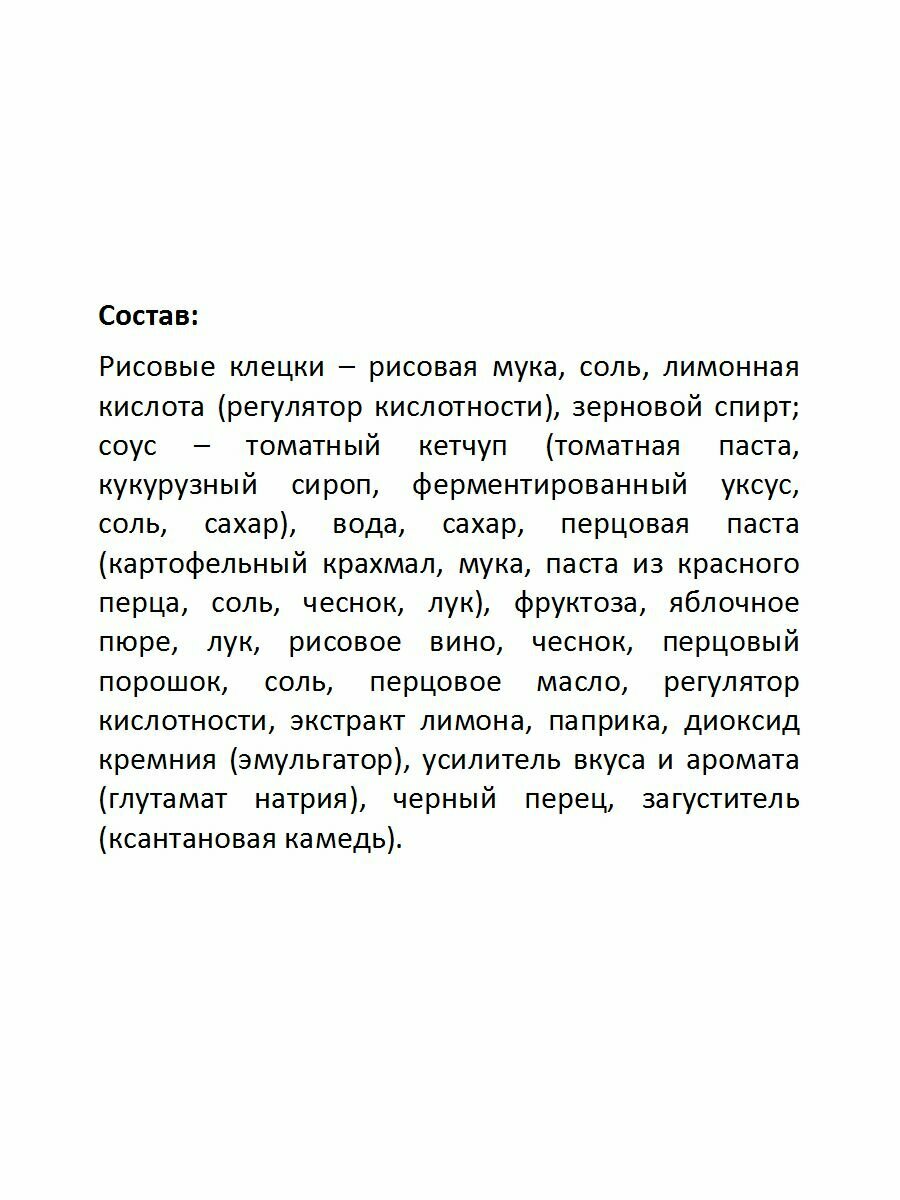 Состав:

Рисовые клецки – рисовая мука, соль, лимонная кислота (регулятор кислотности), зерновой спирт; соус – томатный кетчуп (томатная паста, кукурузный сироп, ферментированный уксус, соль, сахар), вода, сахар, перцовая паста (картофельный крахмал, мука, паста из красного перца, соль, чеснок, лук), фруктоза, яблочное пюре, лук, рисовое вино, чеснок, перцовый порошок, соль, перцовое масло, регулятор кислотности, экстракт лимона, паприка, диоксид кремния (эмульгатор), усилитель вкуса и аромата (глутамат натрия), черный перец, загуститель (ксантановая камедь).